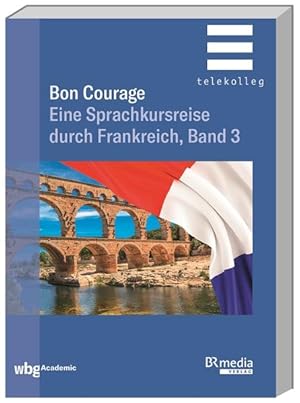 telekolleg

Bon Courage
Eine Sprachkursreise durch Frankreich, Band 3

wbg Academic

BR media
VERLAG